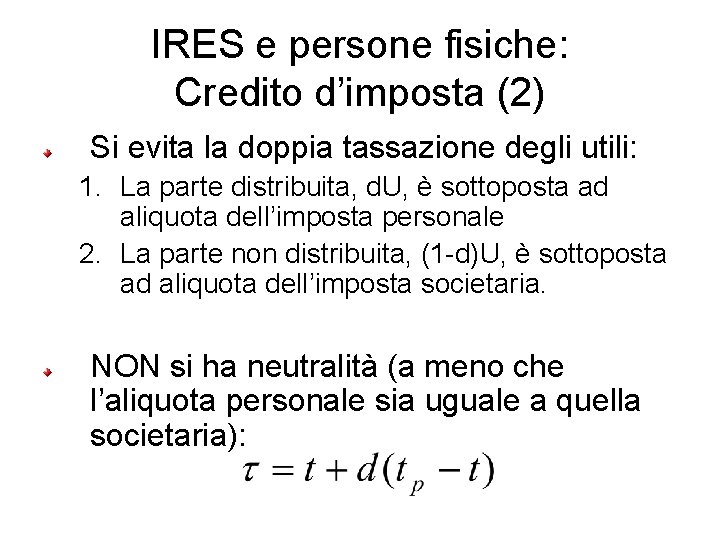 IRES e persone fisiche: Credito d’imposta (2)

Si evita la doppia tassazione degli utili:
1. La parte distribuita, dU, è sottoposta ad aliquota dell’imposta personale
2. La parte non distribuita, (1-d)U, è sottoposta ad aliquota dell’imposta societaria.

NON si ha neutralità (a meno che l’aliquota personale sia uguale a quella societaria):
$\tau = t + d(t_p - t)$